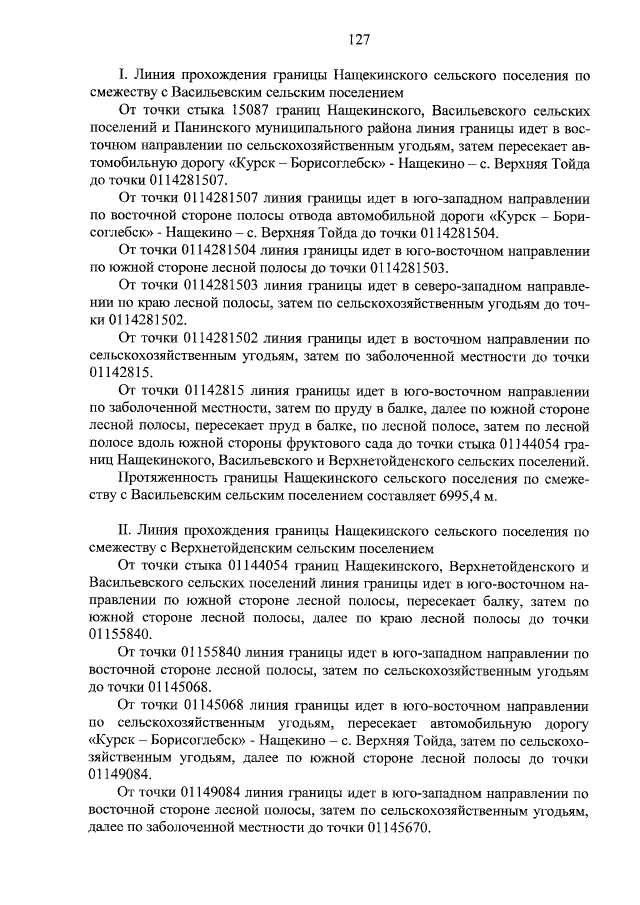 127

I. Линия прохождения границы Нащекинского сельского поселения по смежеству с Васильевским сельским поселением

От точки стыка 15087 границ Нащекинского, Васильевского сельских поселений и Панинского муниципального района линия границы идет в восточном направлении по сельскохозяйственным угодьям, затем пересекает автомобильную дорогу «Курск – Борисоглебск» - Нащекино – с. Верхняя Тойда до точки 0114281507.

От точки 0114281507 линия границы идет в юго-западном направлении по восточной стороне полосы отвода автомобильной дороги «Курск – Борисоглебск» - Нащекино – с. Верхняя Тойда до точки 0114281504.

От точки 0114281504 линия границы идет в юго-восточном направлении по южной стороне лесной полосы до точки 0114281503.

От точки 0114281503 линия границы идет в северо-западном направлении по краю лесной полосы, затем по сельскохозяйственным угодьям до точки 0114281502.

От точки 0114281502 линия границы идет в восточном направлении по сельскохозяйственным угодьям, затем по заболоченной местности до точки 01142815.

От точки 01142815 линия границы идет в юго-восточном направлении по заболоченной местности, затем по пруду в балке, далее по южной стороне лесной полосы, пересекает пруд в балке, по лесной полосе, затем по лесной полосе вдоль южной стороны фруктового сада до точки стыка 01144054 границ Нащекинского, Васильевского и Верхнетойденского сельских поселений.

Протяженность границы Нащекинского сельского поселения по смежеству с Васильевским сельским поселением составляет 6995,4 м.

II. Линия прохождения границы Нащекинского сельского поселения по смежеству с Верхнетойденским сельским поселением

От точки стыка 01144054 границ Нащекинского, Верхнетойденского и Васильевского сельских поселений линия границы идет в юго-восточном направлении по южной стороне лесной полосы, пересекает балку, затем по южной стороне лесной полосы, далее по краю лесной полосы до точки 01155840.

От точки 01155840 линия границы идет в юго-западном направлении по восточной стороне лесной полосы, затем по сельскохозяйственным угодьям до точки 01145068.

От точки 01145068 линия границы идет в юго-восточном направлении по сельскохозяйственным угодьям, пересекает автомобильную дорогу «Курск – Борисоглебск» - Нащекино – с. Верхняя Тойда, затем по сельскохозяйственным угодьям, далее по южной стороне лесной полосы до точки 01149084.

От точки 01149084 линия границы идет в юго-западном направлении по восточной стороне лесной полосы, затем по сельскохозяйственным угодьям, далее по заболоченной местности до точки 01145670.